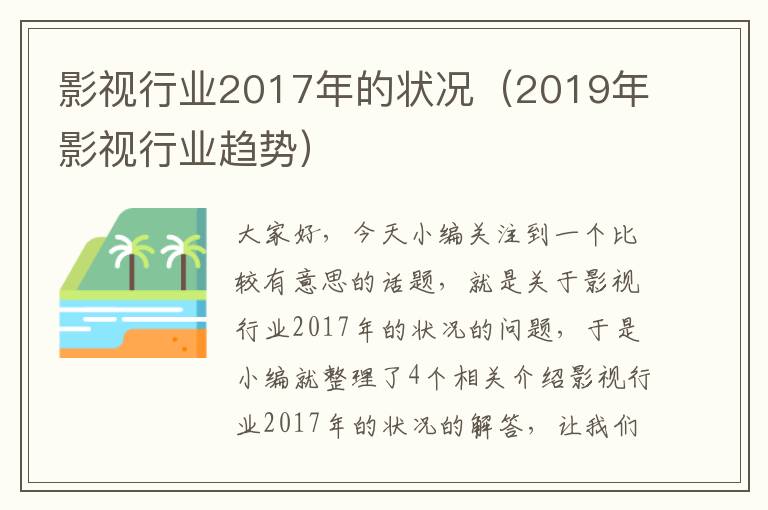 影视行业2017年的状况（2019年影视行业趋势）

大家好，今天小编关注到一个比较有意思的话题，就是关于影视行业2017年的状况的问题，于是小编就整理了4个相关介绍影视行业2017年的状况的解答，让我们